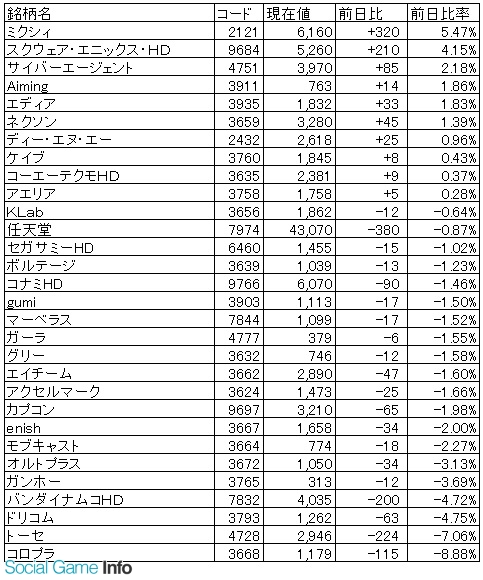 | 銘柄名 | コード | 現在値 | 前日比 | 前日比率 |
|---|---|---|---|---|
| ミクシィ | 2121 | 6,160 | +320 | 5.47% |
| スクウェア・エニックス・HD | 9684 | 5,260 | +210 | 4.15% |
| サイバーエージェント | 4751 | 3,970 | +85 | 2.18% |
| Aiming | 3911 | 763 | +14 | 1.86% |
| エディア | 3935 | 1,832 | +33 | 1.83% |
| ネクソン | 3659 | 3,280 | +45 | 1.39% |
| ディー・エヌ・エー | 2432 | 2,618 | +25 | 0.96% |
| ケイブ | 3760 | 1,845 | +8 | 0.43% |
| コーエーテクモHD | 3635 | 2,381 | +9 | 0.37% |
| アエリア | 3758 | 1,758 | +5 | 0.28% |
| KLab | 3656 | 1,862 | −12 | −0.64% |
| 任天堂 | 7974 | 43,070 | −380 | −0.87% |
| セガサミーHD | 6460 | 1,455 | −15 | −1.02% |
| ボルテージ | 3639 | 1,039 | −13 | −1.23% |
| コナミHD | 9766 | 6,070 | −90 | −1.46% |
| gumi | 3903 | 1,113 | −17 | −1.50% |
| マーベラス | 7844 | 1,099 | −17 | −1.52% |
| ガーラ | 4777 | 379 | −6 | −1.55% |
| グリー | 3632 | 746 | −12 | −1.58% |
| エイチーム | 3662 | 2,890 | −47 | −1.60% |
| アクセルマーク | 3624 | 1,473 | −25 | −1.66% |
| カプコン | 9697 | 3,210 | −65 | −1.98% |
| enish | 3667 | 1,658 | −34 | −2.00% |
| モブキャスト | 3664 | 774 | −18 | −2.27% |
| オルトプラス | 3672 | 1,050 | −34 | −3.13% |
| ガンホー | 3765 | 313 | −12 | −3.69% |
| バンダイナムコHD | 7832 | 4,035 | −200 | −4.72% |
| ドリコム | 3793 | 1,262 | −63 | −4.75% |
| トーセ | 4728 | 2,946 | −224 | −7.06% |
| コロプラ | 3668 | 1,179 | −115 | −8.88% |

Social Game Info